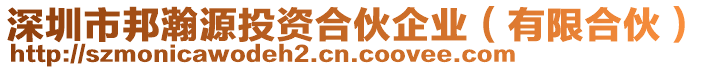 深圳市邦瀚源投资合伙企业（有限合伙）
http://szmonicawodeh2.cn.coovee.com